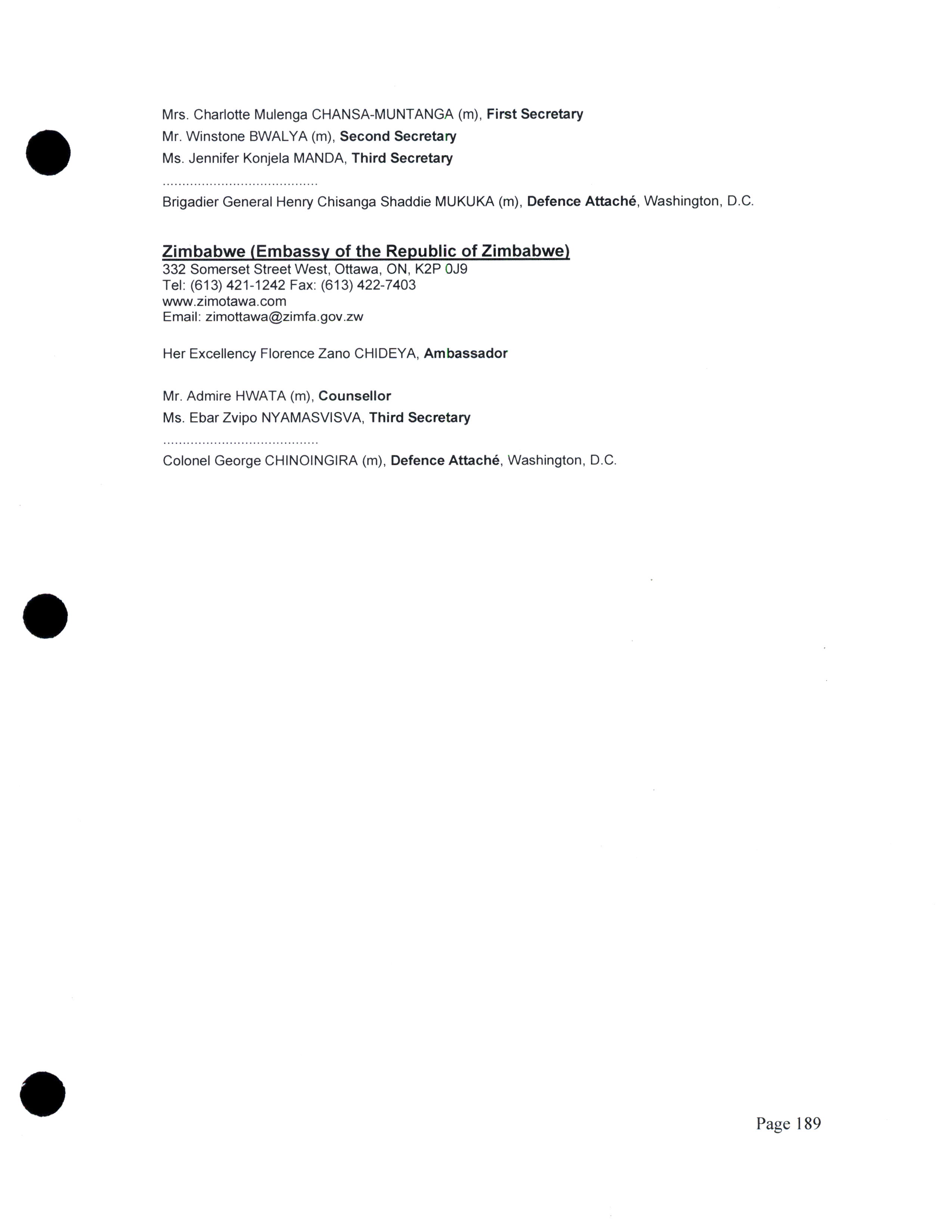 Mrs. Charlotte Mulenga CHANSA-MUNTANGA (m), First Secretary
Mr. Winstone BWALYA (m), Second Secretary
Ms. Jennifer Konjela MANDA, Third Secretary
........................................
Brigadier General Henry Chisanga Shaddie MUKUKA (m), Defence Attaché, Washington, D.C.

Zimbabwe (Embassy of the Republic of Zimbabwe)
332 Somerset Street West, Ottawa, ON, K2P 0J9
Tel: (613) 421-1242 Fax: (613) 422-7403
www.zimotawa.com
Email: zimottawa@zimfa.gov.zw

Her Excellency Florence Zano CHIDEYA, Ambassador

Mr. Admire HWATA (m), Counsellor
Ms. Ebar Zvipo NYAMASVISVA, Third Secretary
........................................
Colonel George CHINOINGIRA (m), Defence Attaché, Washington, D.C.

Page 189